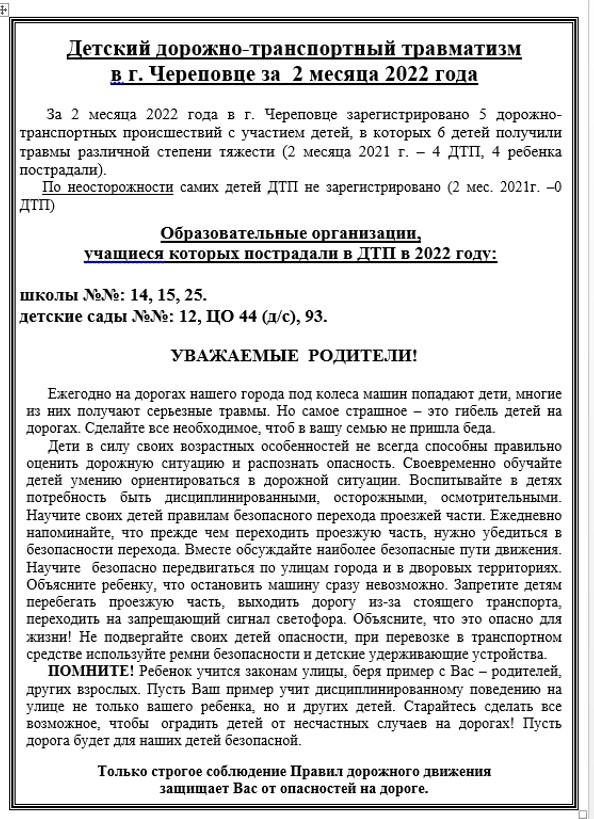 Детский дорожно-транспортный травматизм в г. Череповце за 2 месяца 2022 года

За 2 месяца 2022 года в г. Череповце зарегистрировано 5 дорожно-транспортных происшествий с участием детей, в которых 6 детей получили травмы различной степени тяжести (2 месяца 2021 г. – 4 ДТП, 4 ребенка пострадали).

По неосторожности самих детей ДТП не зарегистрировано (2 мес. 2021г. –0 ДТП)

Образовательные организации, учащиеся которых пострадали в ДТП в 2022 году:

школы №№: 14, 15, 25.
детские сады №№: 12, ЦО 44 (д/с), 93.

УВАЖАЕМЫЕ РОДИТЕЛИ!

Ежегодно на дорогах нашего города под колеса машин попадают дети, многие из них получают серьезные травмы. Но самое страшное – это гибель детей на дорогах. Сделайте все необходимое, чтоб в вашу семью не пришла беда.

Дети в силу своих возрастных особенностей не всегда способны правильно оценить дорожную ситуацию и распознать опасность. Своевременно обучайте детей умению ориентироваться в дорожной ситуации. Воспитывайте в детях потребность быть дисциплинированными, осторожными, осмотрительными. Научите своих детей правилам безопасного перехода проезжей части. Ежедневно напоминайте, что прежде чем переходить проезжую часть, нужно убедиться в безопасности перехода. Вместе обсуждайте наиболее безопасные пути движения. Научите безопасно передвигаться по улицам города и в дворовых территориях. Объясните ребенку, что остановить машину сразу невозможно. Запретите детям перебегать проезжую часть, выходить дорогу из-за стоящего транспорта, переходить на запрещающий сигнал светофора. Объясните, что это опасно для жизни! Не подвергайте своих детей опасности, при перевозке в транспортном средстве используйте ремни безопасности и детские удерживающие устройства.

ПОМНИТЕ! Ребенок учится законам улицы, беря пример с Вас – родителей, других взрослых. Пусть Ваш пример учит дисциплинированному поведению на улице не только вашего ребенка, но и других детей. Старайтесь сделать все возможное, чтобы оградить детей от несчастных случаев на дорогах! Пусть дорога будет для наших детей безопасной.

Только строгое соблюдение Правил дорожного движения защищает Вас от опасностей на дороге.